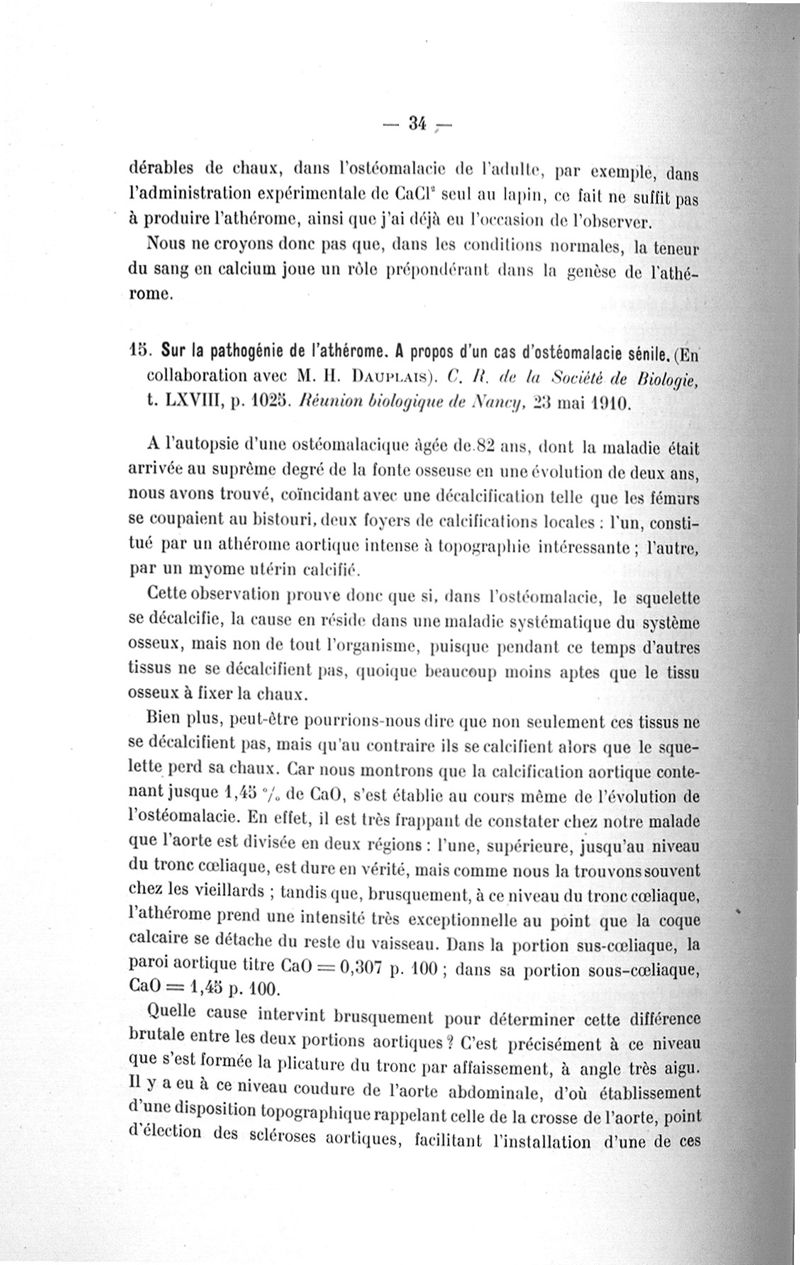 — 34 —

dérables de chaux, dans l'ostéomalacie de l'adulte, par exemple, dans l'administration expérimentale de $CaCl^2$ seul au lapin, ce fait ne suffit pas à produire l'athérome, ainsi que j'ai déjà eu l'occasion de l'observer.

Nous ne croyons donc pas que, dans les conditions normales, la teneur du sang en calcium joue un rôle prépondérant dans la genèse de l'athérome.

15. Sur la pathogénie de l'athérome. A propos d'un cas d'ostéomalacie sénile. (En collaboration avec M. H. Dauplais). C. R. de la Société de Biologie, t. LXVIII, p. 1025. Réunion biologique de Nancy, 23 mai 1910.

A l'autopsie d'une ostéomalacique âgée de 82 ans, dont la maladie était arrivée au suprême degré de la fonte osseuse en une évolution de deux ans, nous avons trouvé, coïncidant avec une décalcification telle que les fémurs se coupaient au bistouri, deux foyers de calcifications locales : l'un, constitué par un athérome aortique intense à topographie intéressante ; l'autre, par un myome utérin calcifié.

Cette observation prouve donc que si, dans l'ostéomalacie, le squelette se décalcifie, la cause en réside dans une maladie systématique du système osseux, mais non de tout l'organisme, puisque pendant ce temps d'autres tissus ne se décalcifient pas, quoique beaucoup moins aptes que le tissu osseux à fixer la chaux.

Bien plus, peut-être pourrions-nous dire que non seulement ces tissus ne se décalcifient pas, mais qu'au contraire ils se calcifient alors que le squelette perd sa chaux. Car nous montrons que la calcification aortique contenant jusque 1,45 °/₀ de CaO, s'est établie au cours même de l'évolution de l'ostéomalacie. En effet, il est très frappant de constater chez notre malade que l'aorte est divisée en deux régions : l'une, supérieure, jusqu'au niveau du tronc cœliaque, est dure en vérité, mais comme nous la trouvons souvent chez les vieillards ; tandis que, brusquement, à ce niveau du tronc cœliaque, l'athérome prend une intensité très exceptionnelle au point que la coque calcaire se détache du reste du vaisseau. Dans la portion sus-cœliaque, la paroi aortique titre CaO = 0,307 p. 100 ; dans sa portion sous-cœliaque, CaO = 1,45 p. 100.

Quelle cause intervint brusquement pour déterminer cette différence brutale entre les deux portions aortiques ? C'est précisément à ce niveau que s'est formée la plicature du tronc par affaissement, à angle très aigu. Il y a eu à ce niveau coudure de l'aorte abdominale, d'où établissement d'une disposition topographique rappelant celle de la crosse de l'aorte, point d'élection des scléroses aortiques, facilitant l'installation d'une de ces